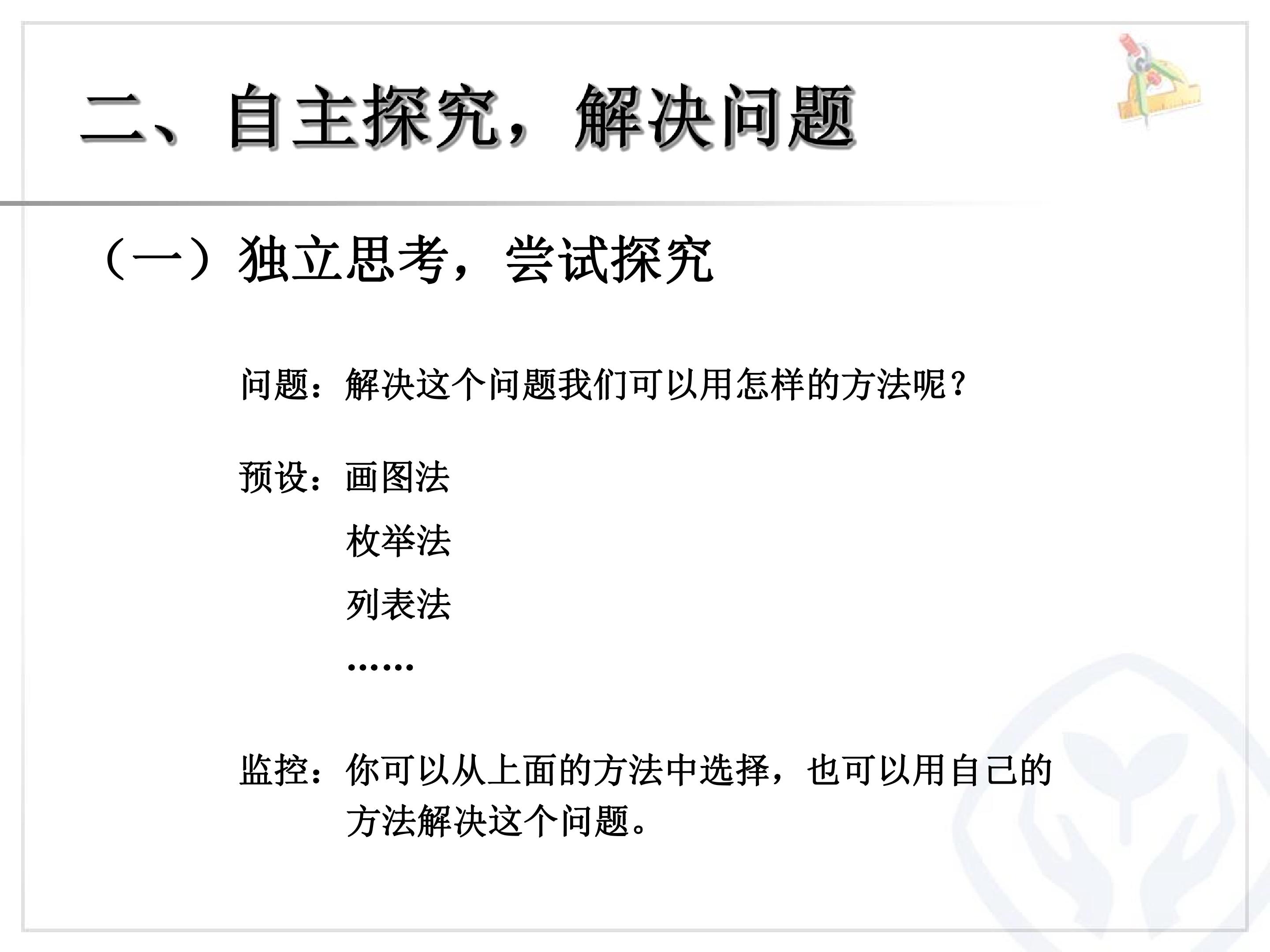 二、自主探究，解决问题

（一）独立思考，尝试探究

问题：解决这个问题我们可以用怎样的方法呢？

预设：画图法

枚举法

列表法

……

监控：你可以从上面的方法中选择，也可以用自己的方法解决这个问题。